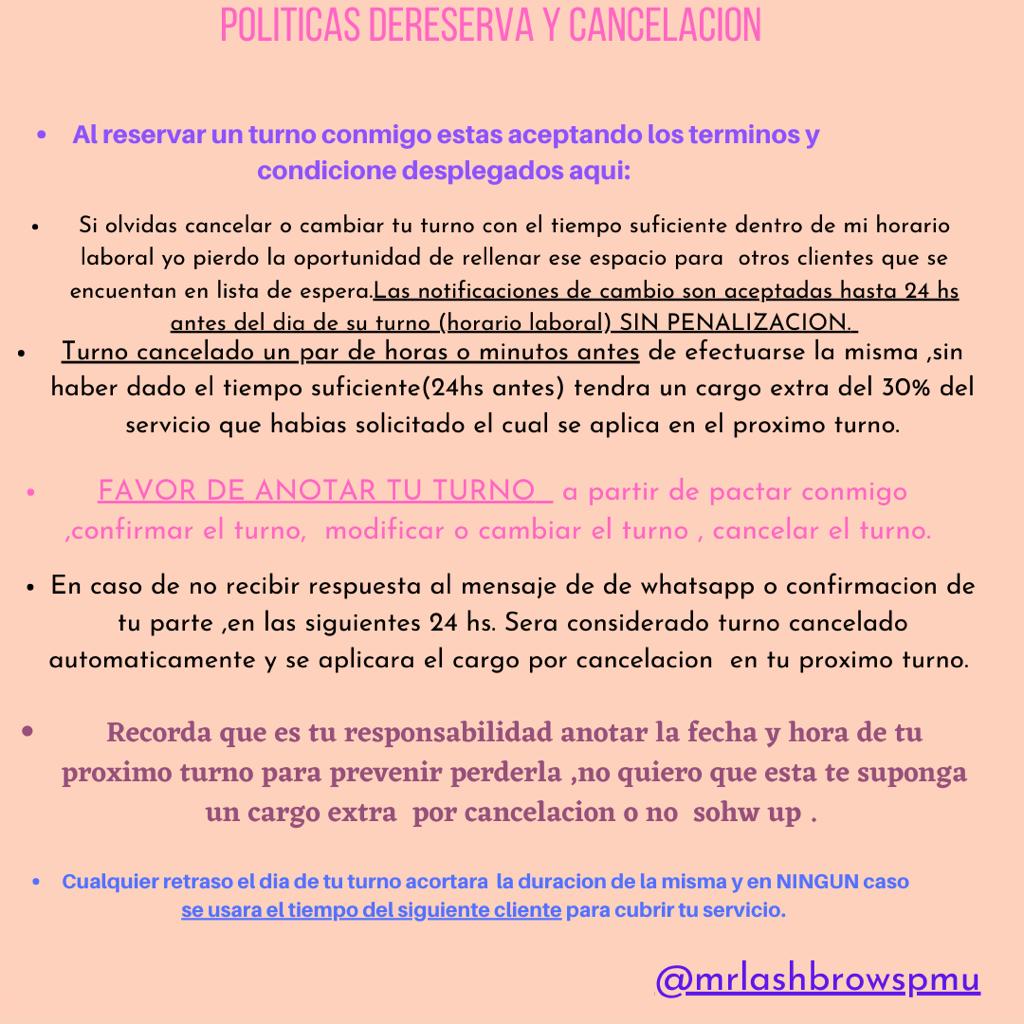 POLITICAS DERESERVA Y CANCELACION

• Al reservar un turno conmigo estas aceptando los terminos y condicione desplegados aqui:

• Si olvidas cancelar o cambiar tu turno con el tiempo suficiente dentro de mi horario laboral yo pierdo la oportunidad de rellenar ese espacio para otros clientes que se encuentan en lista de espera.Las notificaciones de cambio son aceptadas hasta 24 hs antes del dia de su turno (horario laboral) SIN PENALIZACION.

• Turno cancelado un par de horas o minutos antes de efectuarse la misma ,sin haber dado el tiempo suficiente(24hs antes) tendra un cargo extra del 30% del servicio que habias solicitado el cual se aplica en el proximo turno.

• FAVOR DE ANOTAR TU TURNO a partir de pactar conmigo ,confirmar el turno, modificar o cambiar el turno , cancelar el turno.

• En caso de no recibir respuesta al mensaje de de whatsapp o confirmacion de tu parte ,en las siguientes 24 hs. Sera considerado turno cancelado automaticamente y se aplicara el cargo por cancelacion en tu proximo turno.

• Recorda que es tu responsabilidad anotar la fecha y hora de tu proximo turno para prevenir perderla ,no quiero que esta te suponga un cargo extra por cancelacion o no sohw up .

• Cualquier retraso el dia de tu turno acortara la duracion de la misma y en NINGUN caso se usara el tiempo del siguiente cliente para cubrir tu servicio.

@mrlashbrowspmu